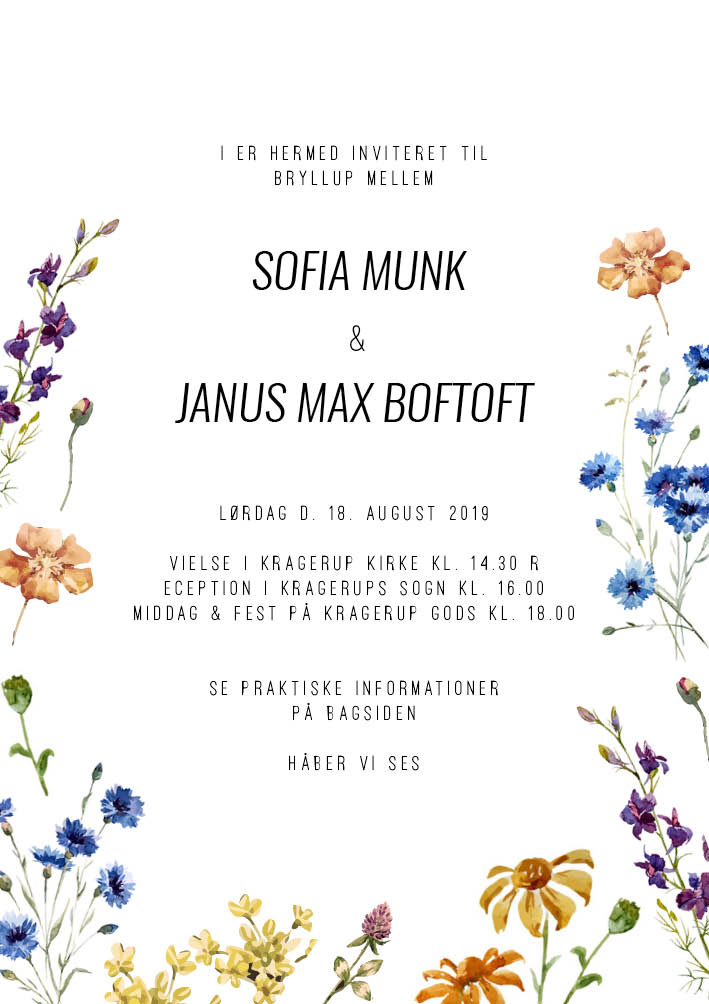 I ER HERMED INVITERET TIL BRYLLUP MELLEM

SOFIA MUNK

&

JANUS MAX BOFTOFT

LØRDAG D. 18. AUGUST 2019

VIELSE I KRAGERUP KIRKE KL. 14.30 R
ECEPTION I KRAGERUPS SOGN KL. 16.00
MIDDAG & FEST PÅ KRAGERUP GODS KL. 18.00

SE PRAKTISKE INFORMATIONER PÅ BAGSIDEN

HÅBER VI SES